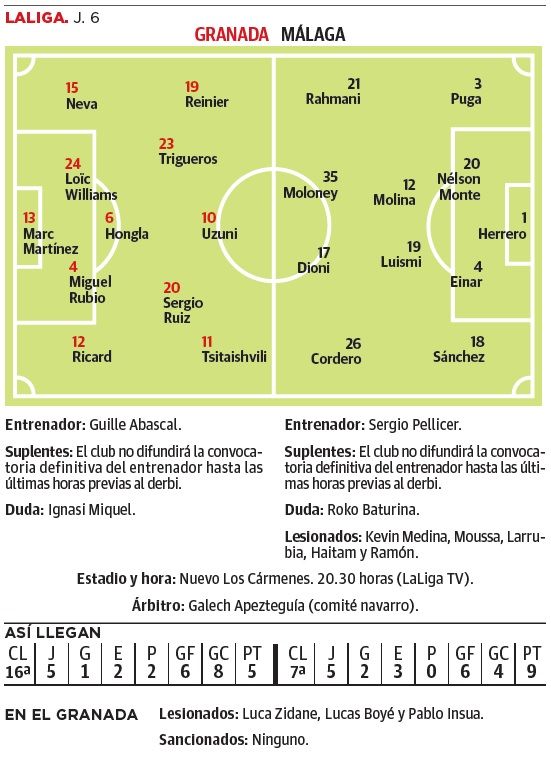 LALIGA. J. 6

GRANADA MÁLAGA

15
Neva

19
Reinier

23
Trigueros

24
Loïc Williams

13
Marc Martínez

6
Hongla

10
Uzuni

4
Miguel Rubio

20
Sergio Ruiz

12
Ricard

11
Tsitaishvili

21
Rahmani

3
Puga

35
Moloney

12
Molina

20
Nélson Monte

1
Herrero

17
Dioni

19
Luismi

4
Einar

26
Cordero

18
Sánchez

Entrenador: Guille Abascal.

Suplentes: El club no difundirá la convocatoria definitiva del entrenador hasta las últimas horas previas al derbi.

Duda: Ignasi Miquel.

Entrenador: Sergio Pellicer.

Suplentes: El club no difundirá la convocatoria definitiva del entrenador hasta las últimas horas previas al derbi.

Duda: Roko Baturina.

Lesionados: Kevin Medina, Moussa, Larrubia, Haitam y Ramón.

Estadio y hora: Nuevo Los Cármenes. 20.30 horas (LaLiga TV).

Árbitro: Galech Apezteguía (comité navarro).

ASÍ LLEGAN

| CL | J | G | E | P | GF | GC | PT | CL | J | G | E | P | GF | GC | PT |
|---|---|---|---|---|---|---|---|---|---|---|---|---|---|---|---|
| 16ª | 5 | 1 | 2 | 2 | 6 | 8 | 5 | 7ª | 5 | 2 | 3 | 0 | 6 | 4 | 9 |

EN EL GRANADA Lesionados: Luca Zidane, Lucas Boyé y Pablo Insua.

Sancionados: Ninguno.